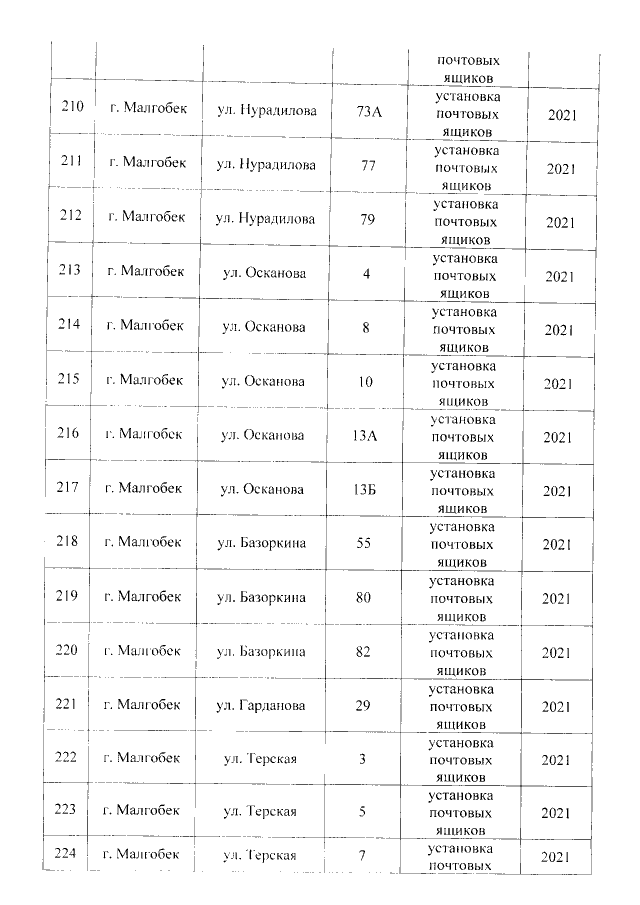 |  |  |  |  | почтовых ящиков |  |
|---|---|---|---|---|---|
| 210 | г. Малгобек | ул. Нурадилова | 73А | установка почтовых ящиков | 2021 |
| 211 | г. Малгобек | ул. Нурадилова | 77 | установка почтовых ящиков | 2021 |
| 212 | г. Малгобек | ул. Нурадилова | 79 | установка почтовых ящиков | 2021 |
| 213 | г. Малгобек | ул. Осканова | 4 | установка почтовых ящиков | 2021 |
| 214 | г. Малгобек | ул. Осканова | 8 | установка почтовых ящиков | 2021 |
| 215 | г. Малгобек | ул. Осканова | 10 | установка почтовых ящиков | 2021 |
| 216 | г. Малгобек | ул. Осканова | 13А | установка почтовых ящиков | 2021 |
| 217 | г. Малгобек | ул. Осканова | 13Б | установка почтовых ящиков | 2021 |
| 218 | г. Малгобек | ул. Базоркина | 55 | установка почтовых ящиков | 2021 |
| 219 | г. Малгобек | ул. Базоркина | 80 | установка почтовых ящиков | 2021 |
| 220 | г. Малгобек | ул. Базоркина | 82 | установка почтовых ящиков | 2021 |
| 221 | г. Малгобек | ул. Гарданова | 29 | установка почтовых ящиков | 2021 |
| 222 | г. Малгобек | ул. Терская | 3 | установка почтовых ящиков | 2021 |
| 223 | г. Малгобек | ул. Терская | 5 | установка почтовых ящиков | 2021 |
| 224 | г. Малгобек | ул. Терская | 7 | установка почтовых | 2021 |